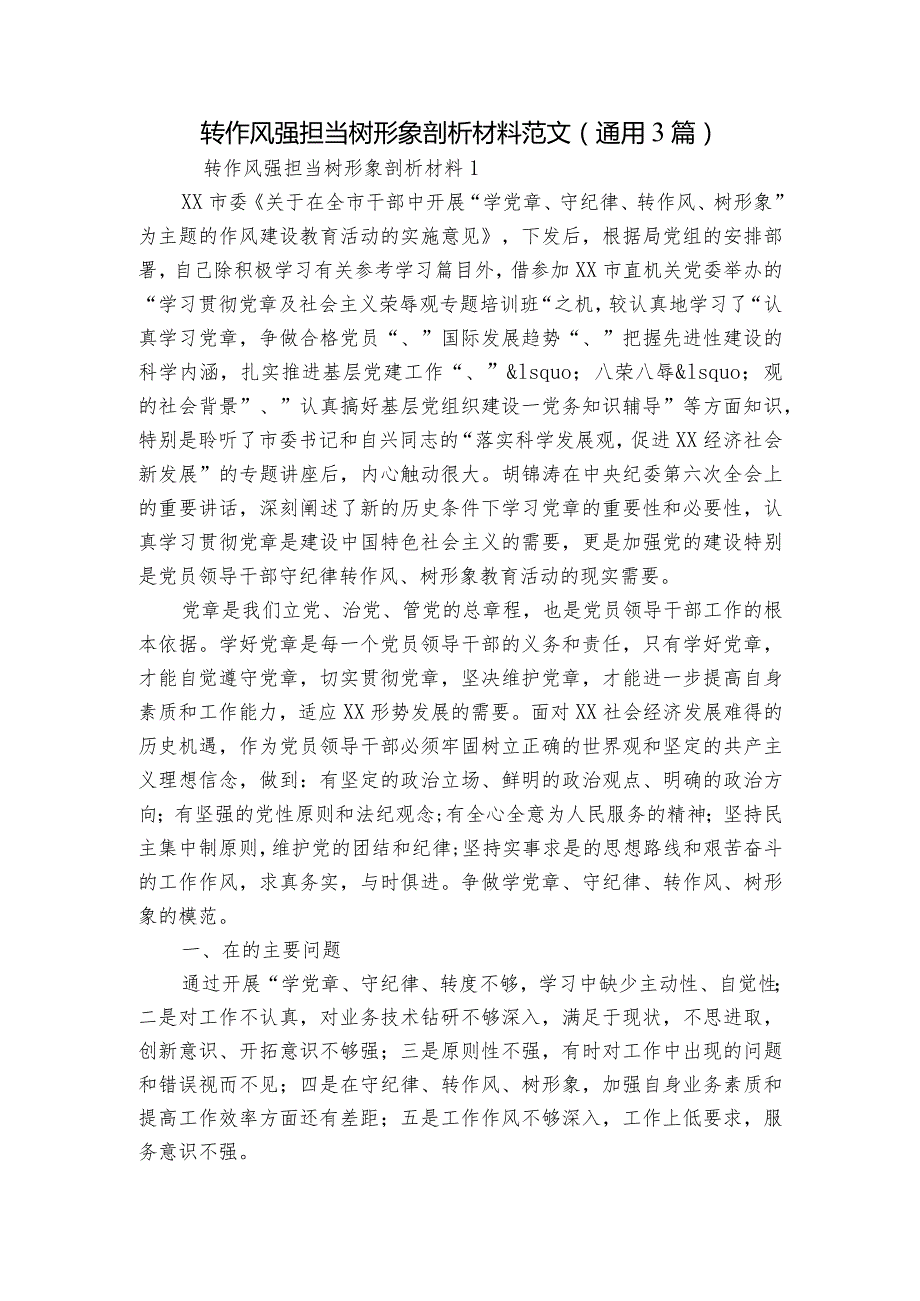 转作风强担当树形象剖析材料范文（通用3篇）

转作风强担当树形象剖析材料1

XX市委《关于在全市干部中开展“学党章、守纪律、转作风、树形象”为主题的作风建设教育活动的实施意见》，下发后，根据局党组的安排部署，自己除积极学习有关参考学习篇目外，借参加XX市直机关党委举办的“学习贯彻党章及社会主义荣辱观专题培训班“之机，较认真地学习了“认真学习党章，争做合格党员“、”国际发展趋势“、”把握先进性建设的科学内涵，扎实推进基层党建工作“、”&lsquo；八荣八辱&lsquo；观的社会背景”、”认真搞好基层党组织建设一党务知识辅导”等方面知识，特别是聆听了市委书记和自兴同志的“落实科学发展观，促进XX经济社会新发展”的专题讲座后，内心触动很大。胡锦涛在中央纪委第六次全会上的重要讲话，深刻阐述了新的历史条件下学习党章的重要性和必要性，认真学习贯彻党章是建设中国特色社会主义的需要，更是加强党的建设特别是党员领导干部守纪律转作风、树形象教育活动的现实需要。

党章是我们立党、治党、管党的总章程，也是党员领导干部工作的根本依据。学好党章是每一个党员领导干部的义务和责任，只有学好党章，才能自觉遵守党章，切实贯彻党章，坚决维护党章，才能进一步提高自身素质和工作能力，适应XX形势发展的需要。面对XX社会经济发展难得的历史机遇，作为党员领导干部必须牢固树立正确的世界观和坚定的共产主义理想信念，做到：有坚定的政治立场、鲜明的政治观点、明确的政治方向；有坚强的党性原则和法纪观念；有全心全意为人民服务的精神；坚持民主集中制原则，维护党的团结和纪律；坚持实事求是的思想路线和艰苦奋斗的工作作风，求真务实，与时俱进。争做学党章、守纪律、转作风、树形象的模范。

一、在的主要问题

通过开展“学党章、守纪律、转度不够，学习中缺少主动性、自觉性；二是对工作不认真，对业务技术钻研不够深入，满足于现状，不思进取，创新意识、开拓意识不够强；三是原则性不强，有时对工作中出现的问题和错误视而不见；四是在守纪律、转作风、树形象，加强自身业务素质和提高工作效率方面还有差距；五是工作作风不够深入，工作上低要求，服务意识不强。